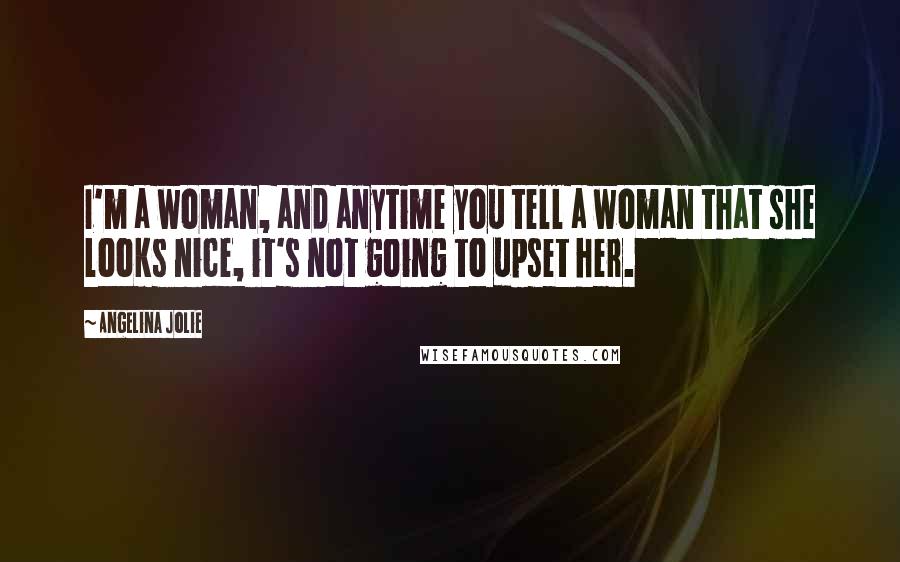 I'M A WOMAN, AND ANYTIME YOU TELL A WOMAN THAT SHE LOOKS NICE, IT'S NOT GOING TO UPSET HER.

~ANGELINA JOLIE

WISEFAMOUSQUOTES.COM